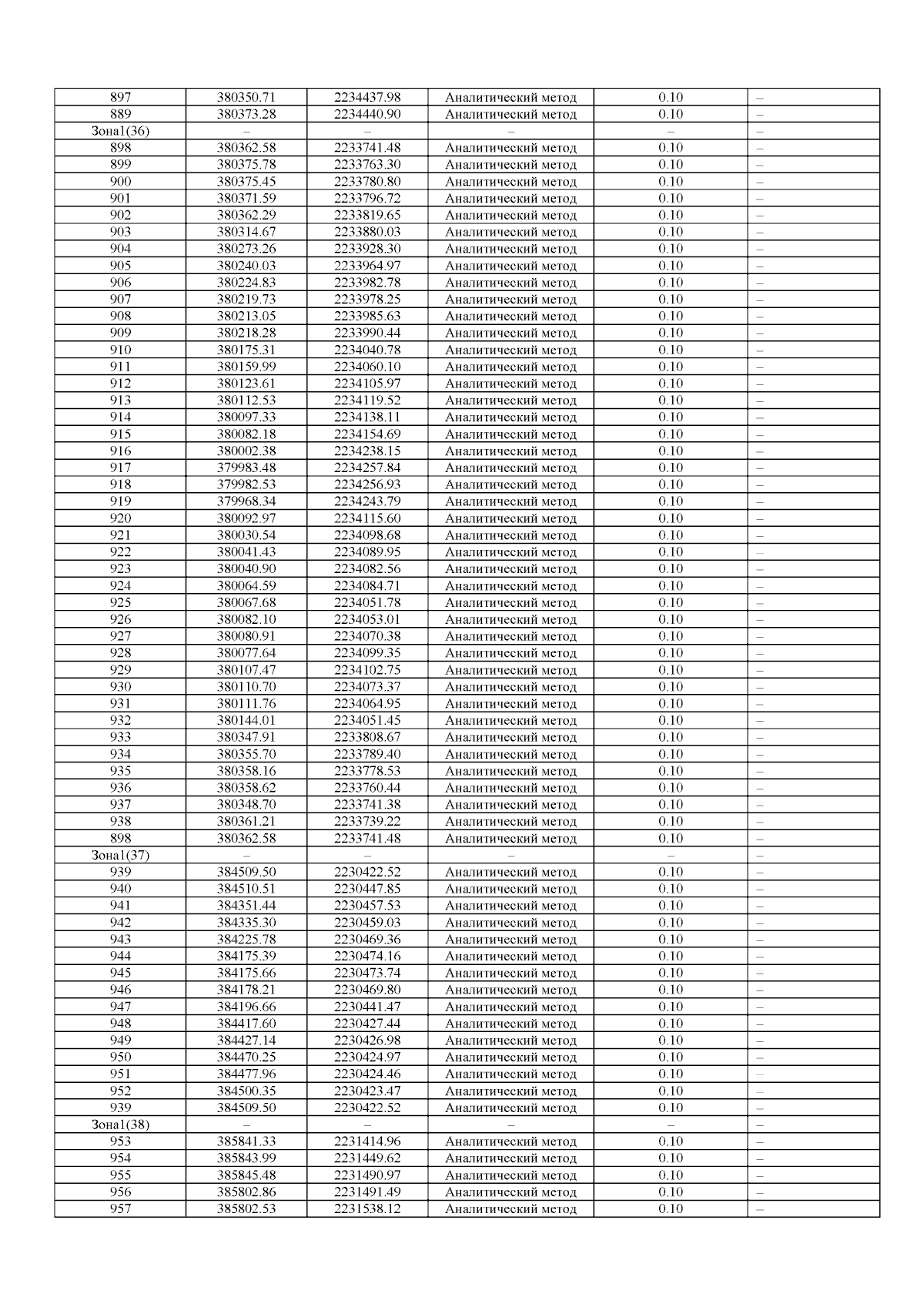 | 897 | 380350.71 | 2234437.98 | Аналитический метод | 0.10 | – |
|---|---|---|---|---|---|
| 889 | 380373.28 | 2234440.90 | Аналитический метод | 0.10 | – |
| Зона1(36) | – | – | – | – | – |
| 898 | 380362.58 | 2233741.48 | Аналитический метод | 0.10 | – |
| 899 | 380375.78 | 2233763.30 | Аналитический метод | 0.10 | – |
| 900 | 380375.45 | 2233780.80 | Аналитический метод | 0.10 | – |
| 901 | 380371.59 | 2233796.72 | Аналитический метод | 0.10 | – |
| 902 | 380362.29 | 2233819.65 | Аналитический метод | 0.10 | – |
| 903 | 380314.67 | 2233880.03 | Аналитический метод | 0.10 | – |
| 904 | 380273.26 | 2233928.30 | Аналитический метод | 0.10 | – |
| 905 | 380240.03 | 2233964.97 | Аналитический метод | 0.10 | – |
| 906 | 380224.83 | 2233982.78 | Аналитический метод | 0.10 | – |
| 907 | 380219.73 | 2233978.25 | Аналитический метод | 0.10 | – |
| 908 | 380213.05 | 2233985.63 | Аналитический метод | 0.10 | – |
| 909 | 380218.28 | 2233990.44 | Аналитический метод | 0.10 | – |
| 910 | 380175.31 | 2234040.78 | Аналитический метод | 0.10 | – |
| 911 | 380159.99 | 2234060.10 | Аналитический метод | 0.10 | – |
| 912 | 380123.61 | 2234105.97 | Аналитический метод | 0.10 | – |
| 913 | 380112.53 | 2234119.52 | Аналитический метод | 0.10 | – |
| 914 | 380097.33 | 2234138.11 | Аналитический метод | 0.10 | – |
| 915 | 380082.18 | 2234154.69 | Аналитический метод | 0.10 | – |
| 916 | 380002.38 | 2234238.15 | Аналитический метод | 0.10 | – |
| 917 | 379983.48 | 2234257.84 | Аналитический метод | 0.10 | – |
| 918 | 379982.53 | 2234256.93 | Аналитический метод | 0.10 | – |
| 919 | 379968.34 | 2234243.79 | Аналитический метод | 0.10 | – |
| 920 | 380092.97 | 2234115.60 | Аналитический метод | 0.10 | – |
| 921 | 380030.54 | 2234098.68 | Аналитический метод | 0.10 | – |
| 922 | 380041.43 | 2234089.95 | Аналитический метод | 0.10 | – |
| 923 | 380040.90 | 2234082.56 | Аналитический метод | 0.10 | – |
| 924 | 380064.59 | 2234084.71 | Аналитический метод | 0.10 | – |
| 925 | 380067.68 | 2234051.78 | Аналитический метод | 0.10 | – |
| 926 | 380082.10 | 2234053.01 | Аналитический метод | 0.10 | – |
| 927 | 380080.91 | 2234070.38 | Аналитический метод | 0.10 | – |
| 928 | 380077.64 | 2234099.35 | Аналитический метод | 0.10 | – |
| 929 | 380107.47 | 2234102.75 | Аналитический метод | 0.10 | – |
| 930 | 380110.70 | 2234073.37 | Аналитический метод | 0.10 | – |
| 931 | 380111.76 | 2234064.95 | Аналитический метод | 0.10 | – |
| 932 | 380144.01 | 2234051.45 | Аналитический метод | 0.10 | – |
| 933 | 380347.91 | 2233808.67 | Аналитический метод | 0.10 | – |
| 934 | 380355.70 | 2233789.40 | Аналитический метод | 0.10 | – |
| 935 | 380358.16 | 2233778.53 | Аналитический метод | 0.10 | – |
| 936 | 380358.62 | 2233760.44 | Аналитический метод | 0.10 | – |
| 937 | 380348.70 | 2233741.38 | Аналитический метод | 0.10 | – |
| 938 | 380361.21 | 2233739.22 | Аналитический метод | 0.10 | – |
| 898 | 380362.58 | 2233741.48 | Аналитический метод | 0.10 | – |
| Зона1(37) | – | – | – | – | – |
| 939 | 384509.50 | 2230422.52 | Аналитический метод | 0.10 | – |
| 940 | 384510.51 | 2230447.85 | Аналитический метод | 0.10 | – |
| 941 | 384351.44 | 2230457.53 | Аналитический метод | 0.10 | – |
| 942 | 384335.30 | 2230459.03 | Аналитический метод | 0.10 | – |
| 943 | 384225.78 | 2230469.36 | Аналитический метод | 0.10 | – |
| 944 | 384175.39 | 2230474.16 | Аналитический метод | 0.10 | – |
| 945 | 384175.66 | 2230473.74 | Аналитический метод | 0.10 | – |
| 946 | 384178.21 | 2230469.80 | Аналитический метод | 0.10 | – |
| 947 | 384196.66 | 2230441.47 | Аналитический метод | 0.10 | – |
| 948 | 384417.60 | 2230427.44 | Аналитический метод | 0.10 | – |
| 949 | 384427.14 | 2230426.98 | Аналитический метод | 0.10 | – |
| 950 | 384470.25 | 2230424.97 | Аналитический метод | 0.10 | – |
| 951 | 384477.96 | 2230424.46 | Аналитический метод | 0.10 | – |
| 952 | 384500.35 | 2230423.47 | Аналитический метод | 0.10 | – |
| 939 | 384509.50 | 2230422.52 | Аналитический метод | 0.10 | – |
| Зона1(38) | – | – | – | – | – |
| 953 | 385841.33 | 2231414.96 | Аналитический метод | 0.10 | – |
| 954 | 385843.99 | 2231449.62 | Аналитический метод | 0.10 | – |
| 955 | 385845.48 | 2231490.97 | Аналитический метод | 0.10 | – |
| 956 | 385802.86 | 2231491.49 | Аналитический метод | 0.10 | – |
| 957 | 385802.53 | 2231538.12 | Аналитический метод | 0.10 | – |